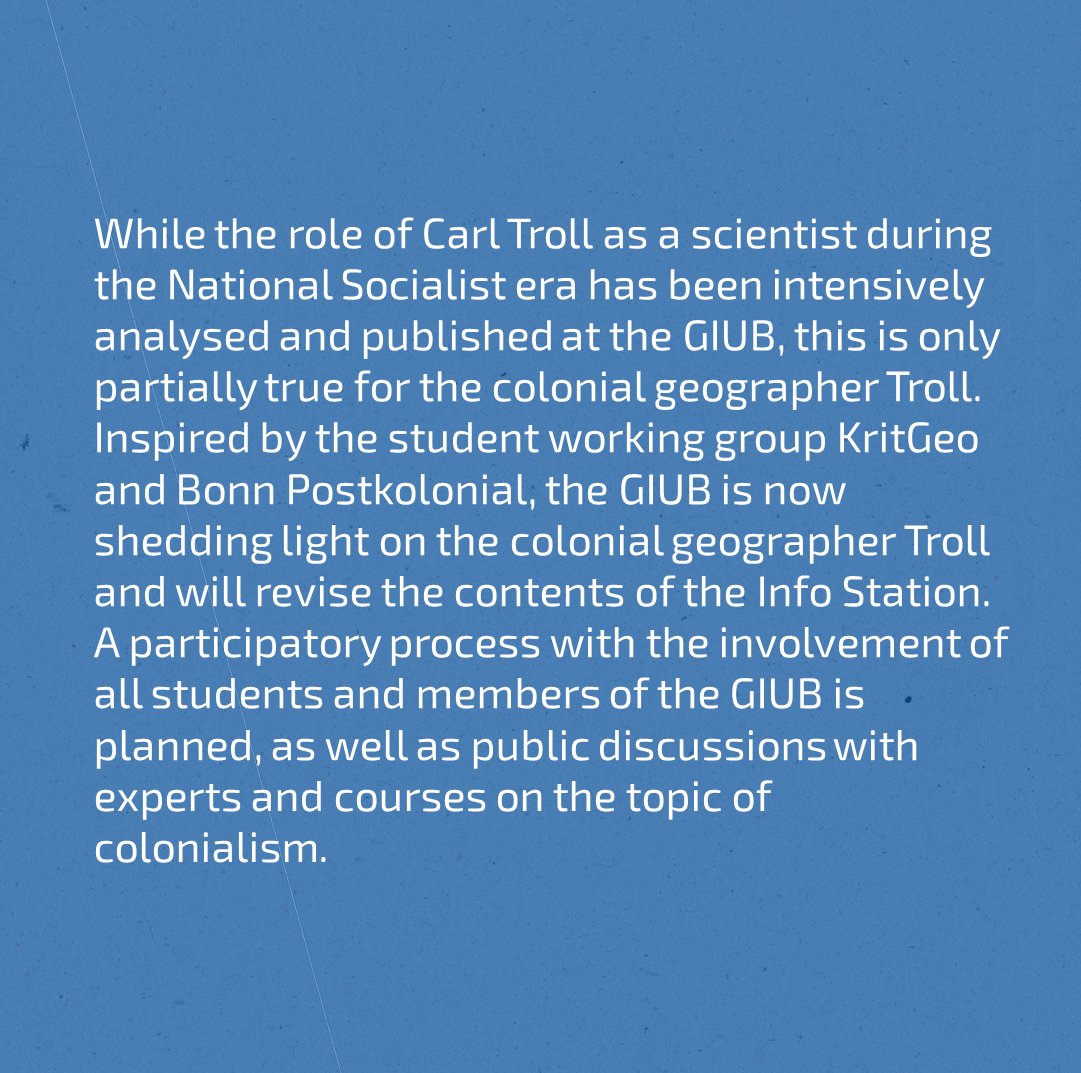 While the role of Carl Troll as a scientist during the National Socialist era has been intensively analysed and published at the GIUB, this is only partially true for the colonial geographer Troll. Inspired by the student working group KritGeo and Bonn Postkolonial, the GIUB is now shedding light on the colonial geographer Troll and will revise the contents of the Info Station. A participatory process with the involvement of all students and members of the GIUB is planned, as well as public discussions with experts and courses on the topic of colonialism.